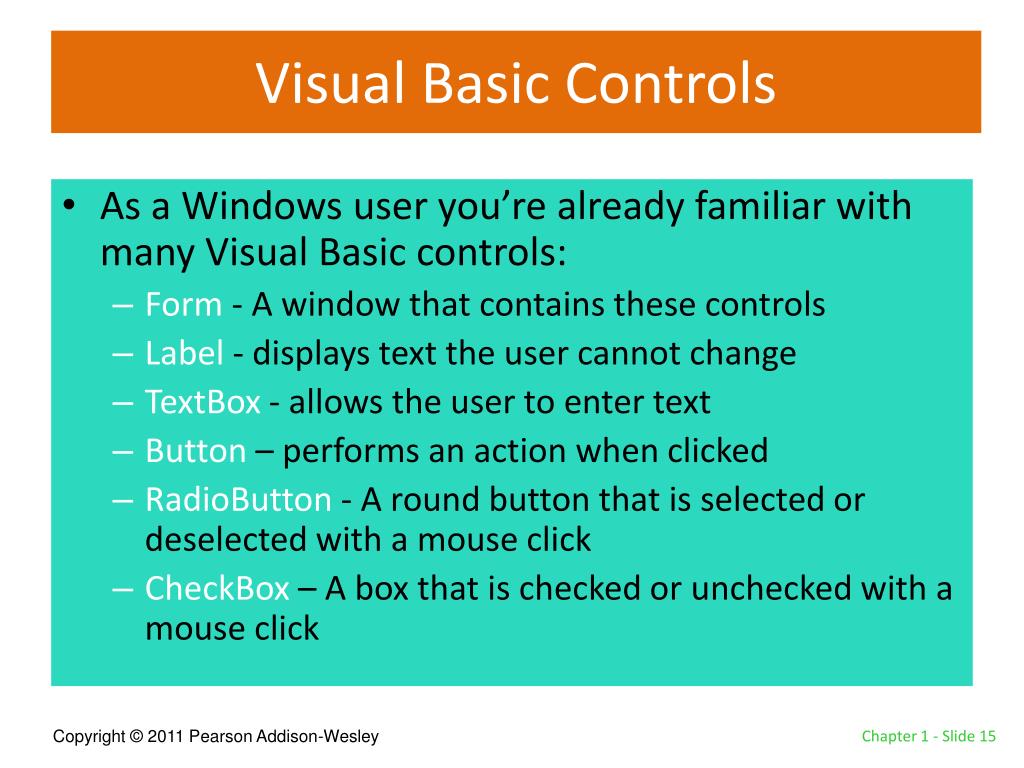 Visual Basic Controls

• As a Windows user you're already familiar with many Visual Basic controls:
– Form - A window that contains these controls
– Label - displays text the user cannot change
– TextBox - allows the user to enter text
– Button – performs an action when clicked
– RadioButton - A round button that is selected or deselected with a mouse click
– CheckBox – A box that is checked or unchecked with a mouse click

Copyright © 2011 Pearson Addison-Wesley

Chapter 1 - Slide 15